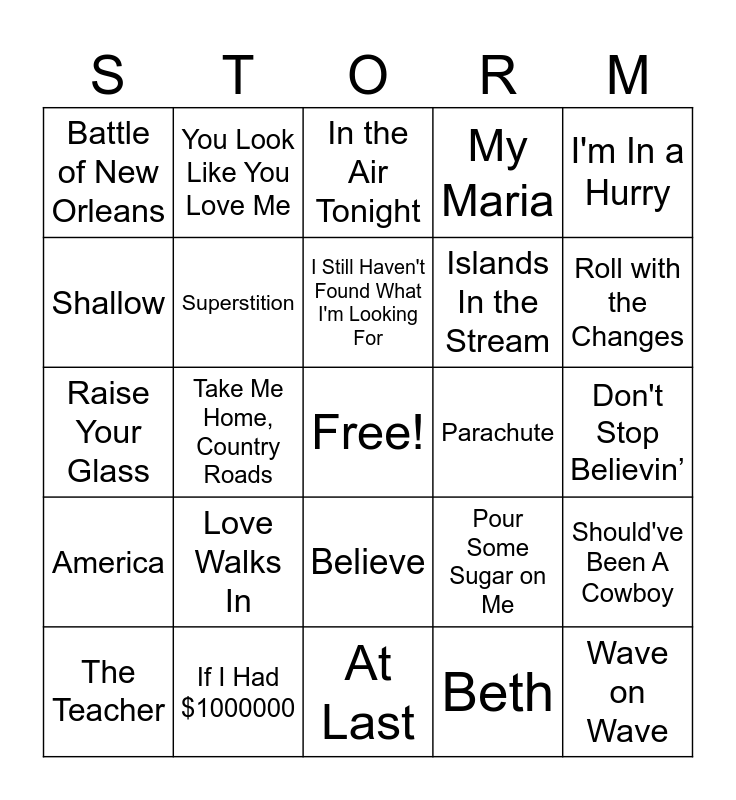 | S | T | O | R | M |
|---|---|---|---|---|
| Battle of New Orleans | You Look Like You Love Me | In the Air Tonight | My Maria | I'm In a Hurry |
| Shallow | Superstition | I Still Haven't Found What I'm Looking For | Islands In the Stream | Roll with the Changes |
| Raise Your Glass | Take Me Home, Country Roads | Free! | Parachute | Don't Stop Believin’ |
| America | Love Walks In | Believe | Pour Some Sugar on Me | Should've Been A Cowboy |
| The Teacher | If I Had \$1000000 | At Last | Beth | Wave on Wave |